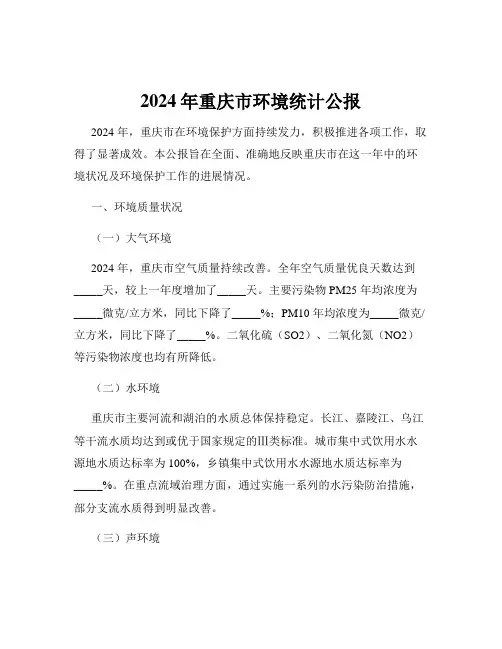 2024 年重庆市环境统计公报

2024 年，重庆市在环境保护方面持续发力，积极推进各项工作，取得了显著成效。本公报旨在全面、准确地反映重庆市在这一年中的环境状况及环境保护工作的进展情况。

一、环境质量状况

（一）大气环境

2024 年，重庆市空气质量持续改善。全年空气质量优良天数达到_____天，较上一年度增加了_____天。主要污染物 PM25 年均浓度为_____微克/立方米，同比下降了_____%；PM10 年均浓度为_____微克/立方米，同比下降了_____%。二氧化硫（SO2）、二氧化氮（NO2）等污染物浓度也均有所降低。

（二）水环境

重庆市主要河流和湖泊的水质总体保持稳定。长江、嘉陵江、乌江等干流水质均达到或优于国家规定的III类标准。城市集中式饮用水水源地水质达标率为 100%，乡镇集中式饮用水水源地水质达标率为_____%。在重点流域治理方面，通过实施一系列的水污染防治措施，部分支流水质得到明显改善。

（三）声环境